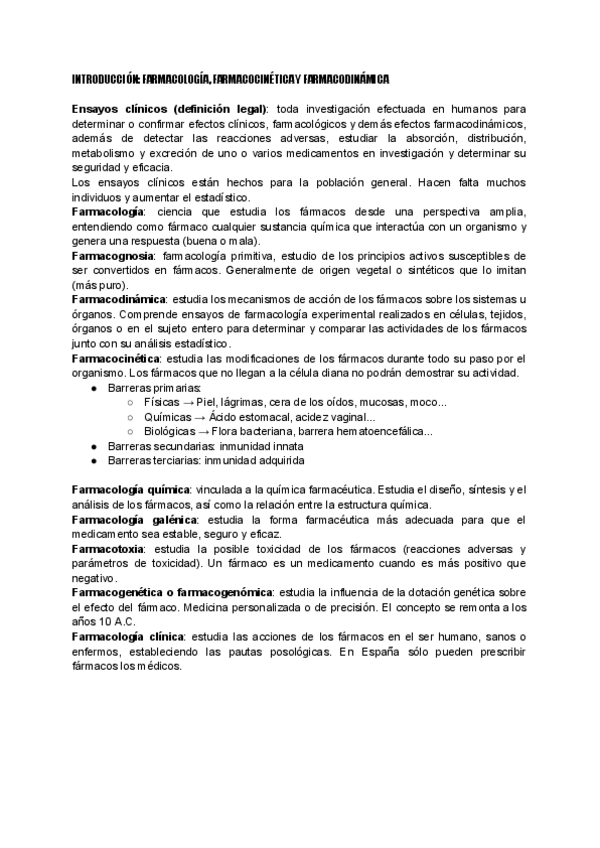 INTRODUCCIÓN: FARMACOLOGÍA, FARMACOCINÉTICA Y FARMACODINÁMICA

Ensayos clínicos (definición legal): toda investigación efectuada en humanos para determinar o confirmar efectos clínicos, farmacológicos y demás efectos farmacodinámicos, además de detectar las reacciones adversas, estudiar la absorción, distribución, metabolismo y excreción de uno o varios medicamentos en investigación y determinar su seguridad y eficacia.
Los ensayos clínicos están hechos para la población general. Hacen falta muchos individuos y aumentar el estadístico.
Farmacología: ciencia que estudia los fármacos desde una perspectiva amplia, entendiendo como fármaco cualquier sustancia química que interactúa con un organismo y genera una respuesta (buena o mala).
Farmacognosia: farmacología primitiva, estudio de los principios activos susceptibles de ser convertidos en fármacos. Generalmente de origen vegetal o sintéticos que lo imitan (más puro).
Farmacodinámica: estudia los mecanismos de acción de los fármacos sobre los sistemas u órganos. Comprende ensayos de farmacología experimental realizados en células, tejidos, órganos o en el sujeto entero para determinar y comparar las actividades de los fármacos junto con su análisis estadístico.
Farmacocinética: estudia las modificaciones de los fármacos durante todo su paso por el organismo. Los fármacos que no llegan a la célula diana no podrán demostrar su actividad.
● Barreras primarias:
○ Físicas → Piel, lágrimas, cera de los oídos, mucosas, moco...
○ Químicas → Ácido estomacal, acidez vaginal...
○ Biológicas → Flora bacteriana, barrera hematoencefálica...
● Barreras secundarias: inmunidad innata
● Barreras terciarias: inmunidad adquirida

Farmacología química: vinculada a la química farmacéutica. Estudia el diseño, síntesis y el análisis de los fármacos, así como la relación entre la estructura química.
Farmacología galénica: estudia la forma farmacéutica más adecuada para que el medicamento sea estable, seguro y eficaz.
Farmacotoxia: estudia la posible toxicidad de los fármacos (reacciones adversas y parámetros de toxicidad). Un fármaco es un medicamento cuando es más positivo que negativo.
Farmacogenética o farmacogenómica: estudia la influencia de la dotación genética sobre el efecto del fármaco. Medicina personalizada o de precisión. El concepto se remonta a los años 10 A.C.
Farmacología clínica: estudia las acciones de los fármacos en el ser humano, sanos o enfermos, estableciendo las pautas posológicas. En España sólo pueden prescribir fármacos los médicos.